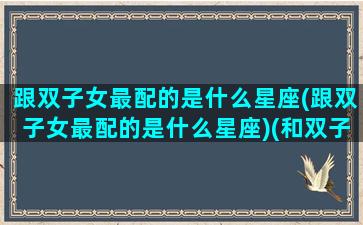 跟双子女最配的是什么星座(跟双子女最配的是什么星座)(和双子